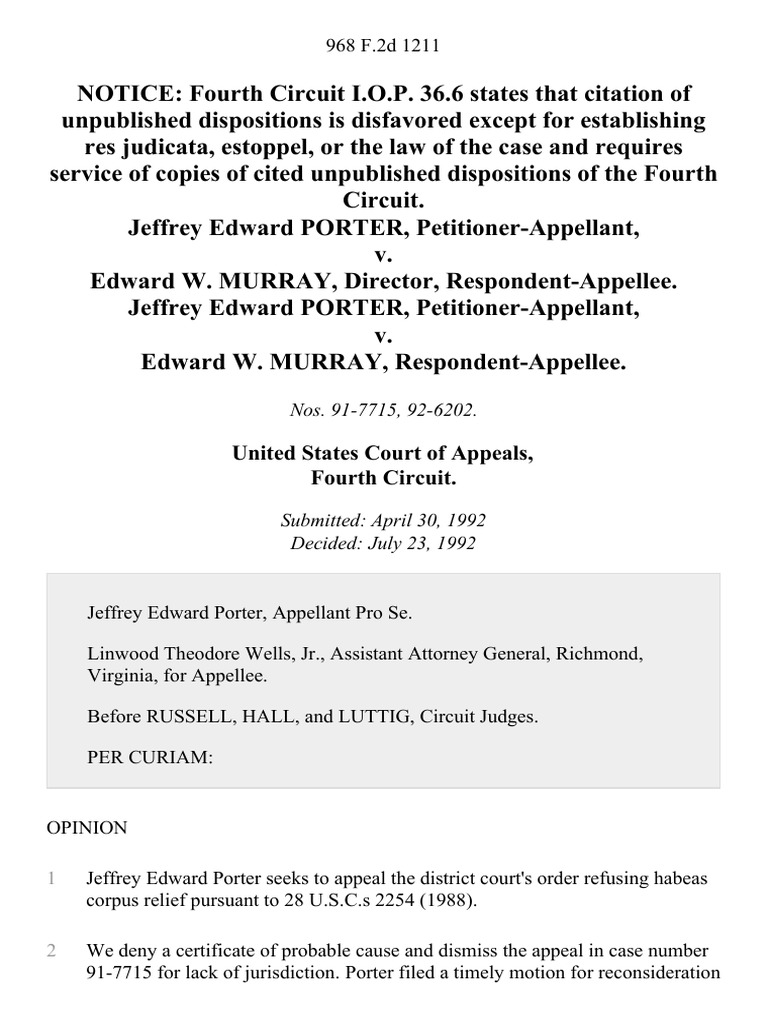 968 F.2d 1211

NOTICE: Fourth Circuit I.O.P. 36.6 states that citation of unpublished dispositions is disfavored except for establishing res judicata, estoppel, or the law of the case and requires service of copies of cited unpublished dispositions of the Fourth Circuit.
Jeffrey Edward PORTER, Petitioner-Appellant,
v.
Edward W. MURRAY, Director, Respondent-Appellee.
Jeffrey Edward PORTER, Petitioner-Appellant,
v.
Edward W. MURRAY, Respondent-Appellee.

Nos. 91-7715, 92-6202.

United States Court of Appeals,
Fourth Circuit.

Submitted: April 30, 1992
Decided: July 23, 1992

Jeffrey Edward Porter, Appellant Pro Se.

Linwood Theodore Wells, Jr., Assistant Attorney General, Richmond, Virginia, for Appellee.

Before RUSSELL, HALL, and LUTTIG, Circuit Judges.

PER CURIAM:

OPINION

1 Jeffrey Edward Porter seeks to appeal the district court's order refusing habeas corpus relief pursuant to 28 U.S.C.s 2254 (1988).

2 We deny a certificate of probable cause and dismiss the appeal in case number 91-7715 for lack of jurisdiction. Porter filed a timely motion for reconsideration